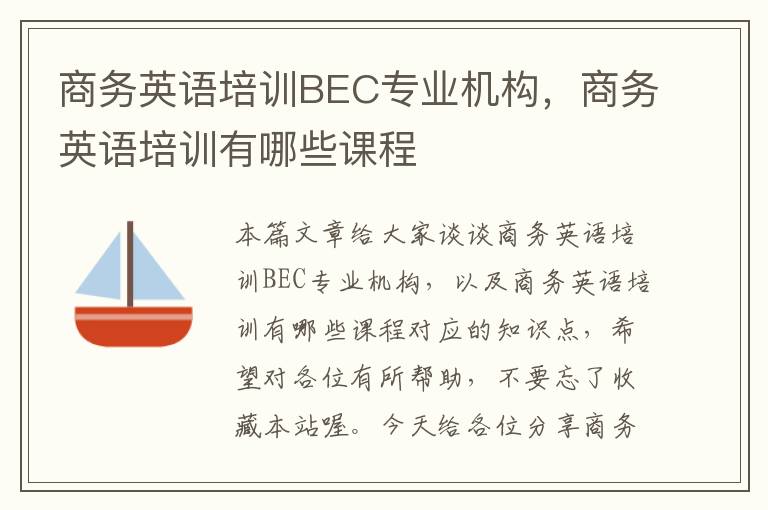 商务英语培训BEC专业机构，商务英语培训有哪些课程

本篇文章给大家谈谈商务英语培训BEC专业机构，以及商务英语培训有哪些课程对应的知识点，希望对各位有所帮助，不要忘了收藏本站喔。今天给各位分享商务